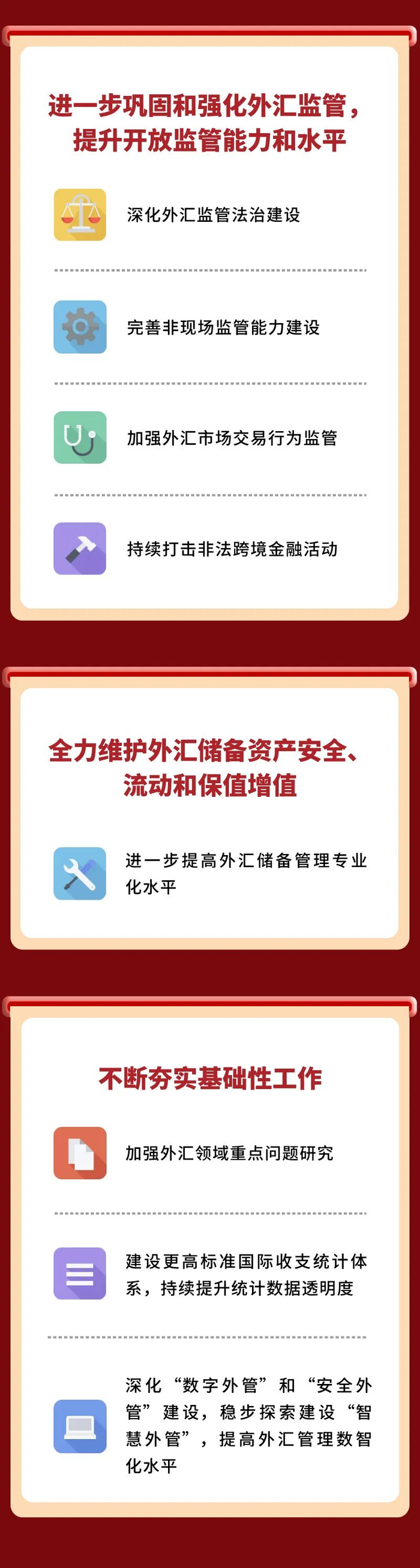 进一步巩固和强化外汇监管，提升开放监管能力和水平

深化外汇监管法治建设

完善非现场监管能力建设

加强外汇市场交易行为监管

持续打击非法跨境金融活动

全力维护外汇储备资产安全、流动和保值增值

进一步提高外汇储备管理专业化水平

不断夯实基础性工作

加强外汇领域重点问题研究

建设更高标准国际收支统计体系，持续提升统计数据透明度

深化“数字外管”和“安全外管”建设，稳步探索建设“智慧外管”，提高外汇管理数智化水平